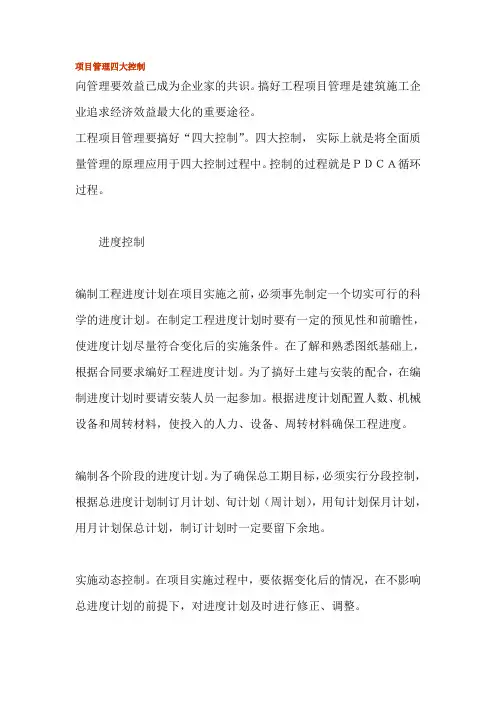 项目管理四大控制

向管理要效益已成为企业家的共识。搞好工程项目管理是建筑施工企业追求经济效益最大化的重要途径。

工程项目管理要搞好“四大控制”。四大控制， 实际上就是将全面质量管理的原理应用于四大控制过程中。控制的过程就是ＰＤＣＡ循环过程。

进度控制

编制工程进度计划在项目实施之前，必须事先制定一个切实可行的科学的进度计划。在制定工程进度计划时要有一定的预见性和前瞻性，使进度计划尽量符合变化后的实施条件。在了解和熟悉图纸基础上，根据合同要求编好工程进度计划。为了搞好土建与安装的配合，在编制进度计划时要请安装人员一起参加。根据进度计划配置人数、机械设备和周转材料，使投入的人力、设备、周转材料确保工程进度。

编制各个阶段的进度计划。为了确保总工期目标，必须实行分段控制，根据总进度计划制订月计划、旬计划（周计划），用旬计划保月计划，用月计划保总计划，制订计划时一定要留下余地。

实施动态控制。在项目实施过程中，要依据变化后的情况，在不影响总进度计划的前提下，对进度计划及时进行修正、调整。